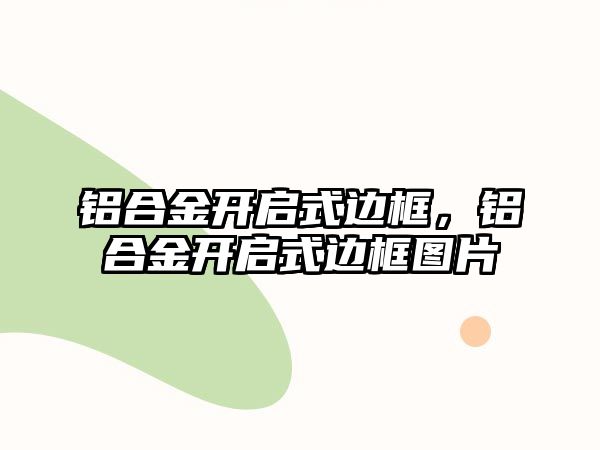 铝合金开启式边框，铝合金开启式边框图片